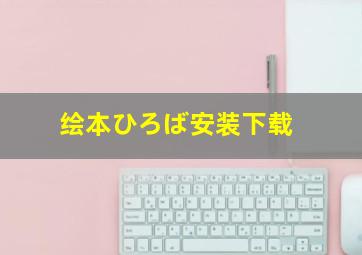 绘本ひろば安装下载